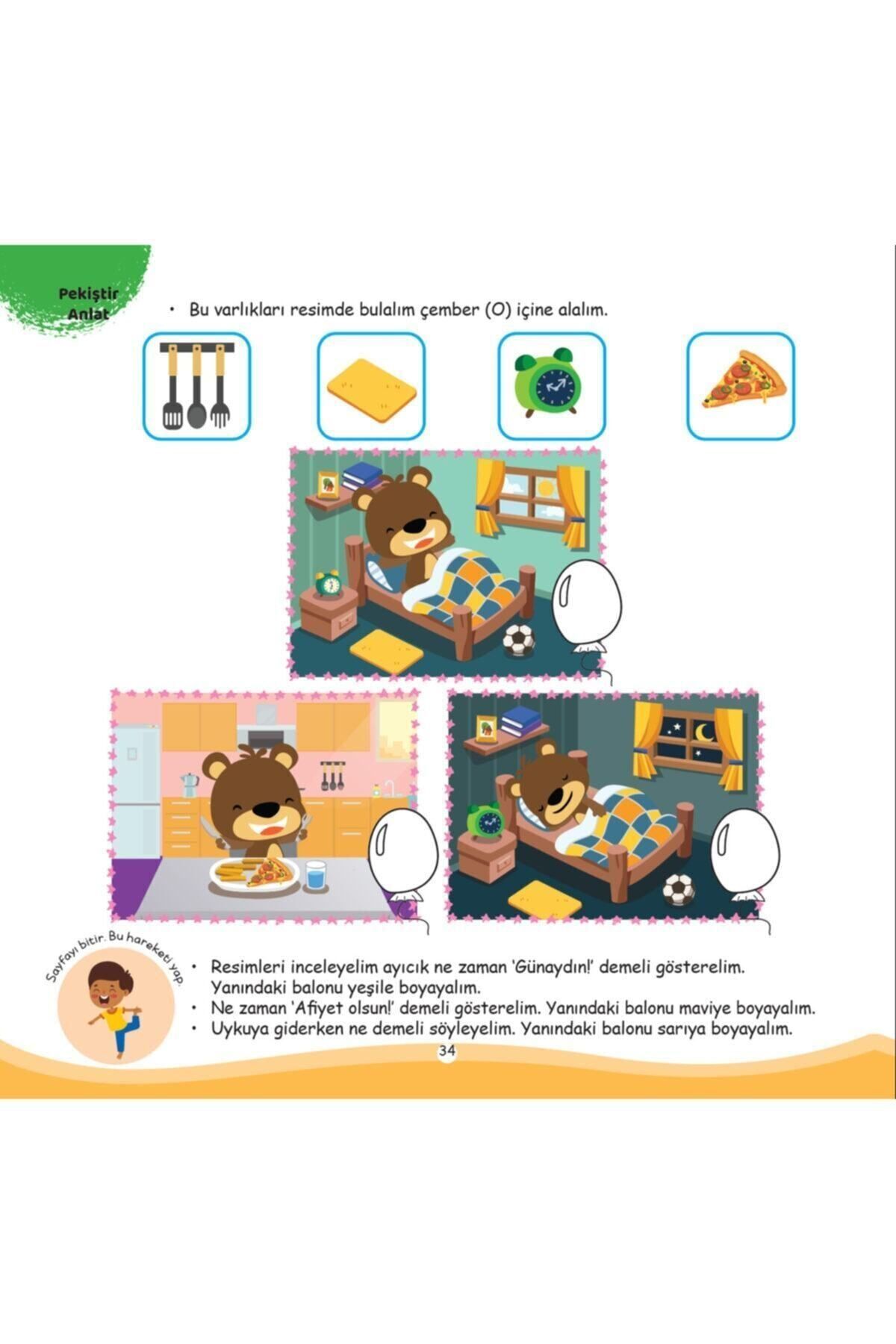 Pekiştir Anlat

• Bu varlıkları resimde bulalım çember (O) içine alalım.

Sayfayı bitir. Bu hareketi yap.

• Resimleri inceleyelim ayıcık ne zaman 'Günaydın!' demeli gösterelim. Yanındaki balonu yeşile boyayalım.
• Ne zaman 'Afiyet olsun!' demeli gösterelim. Yanındaki balonu maviye boyayalım.
• Uykuya giderken ne demeli söyleyelim. Yanındaki balonu sarıya boyayalım.

34